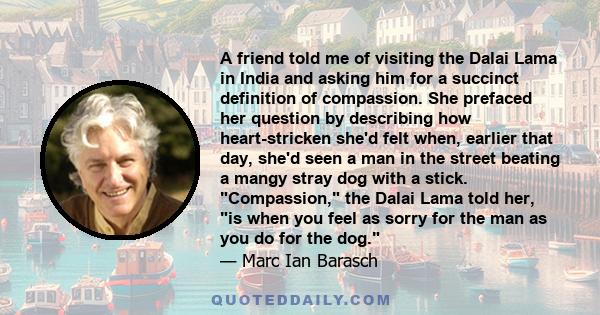 A friend told me of visiting the Dalai Lama in India and asking him for a succinct definition of compassion. She prefaced her question by describing how heart-stricken she'd felt when, earlier that day, she'd seen a man in the street beating a mangy stray dog with a stick. "Compassion," the Dalai Lama told her, "is when you feel as sorry for the man as you do for the dog."
— Marc Ian Barasch

QUOTEDDAILY.COM